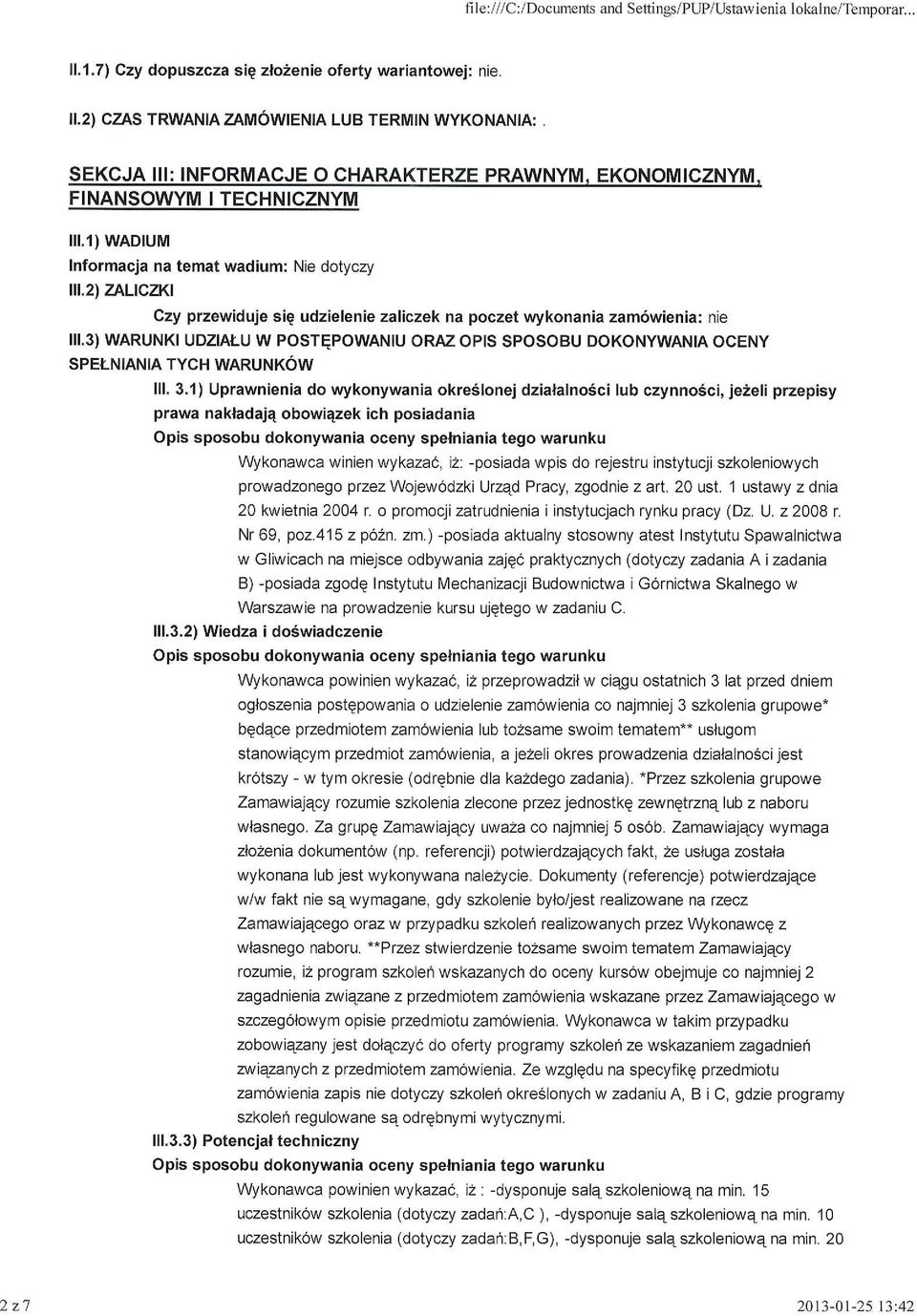 file:///C:/Documents and Settings/PUP/Ustawienia lokalne/Temporar...

II.1.7) Czy dopuszcza się złożenie oferty wariantowej: nie.

II.2) CZAS TRWANIA ZAMÓWIENIA LUB TERMIN WYKONANIA: .

SEKCJA III: INFORMACJE O CHARAKTERZE PRAWNYM, EKONOMICZNYM, FINANSOWYM I TECHNICZNYM

III.1) WADIUM

Informacja na temat wadium: Nie dotyczy

III.2) ZALICZKI

Czy przewiduje się udzielenie zaliczek na poczet wykonania zamówienia: nie

III.3) WARUNKI UDZIAŁU W POSTĘPOWANIU ORAZ OPIS SPOSOBU DOKONYWANIA OCENY SPEŁNIANIA TYCH WARUNKÓW

III. 3.1) Uprawnienia do wykonywania określonej działalności lub czynności, jeżeli przepisy prawa nakładają obowiązek ich posiadania

Opis sposobu dokonywania oceny spełniania tego warunku

Wykonawca winien wykazać, iż: -posiada wpis do rejestru instytucji szkoleniowych prowadzonego przez Wojewódzki Urząd Pracy, zgodnie z art. 20 ust. 1 ustawy z dnia 20 kwietnia 2004 r. o promocji zatrudnienia i instytucjach rynku pracy (Dz. U. z 2008 r. Nr 69, poz.415 z późn. zm.) -posiada aktualny stosowny atest Instytutu Spawalnictwa w Gliwicach na miejsce odbywania zajęć praktycznych (dotyczy zadania A i zadania B) -posiada zgodę Instytutu Mechanizacji Budownictwa i Górnictwa Skalnego w Warszawie na prowadzenie kursu ujętego w zadaniu C.

III.3.2) Wiedza i doświadczenie

Opis sposobu dokonywania oceny spełniania tego warunku

Wykonawca powinien wykazać, iż przeprowadził w ciągu ostatnich 3 lat przed dniem ogłoszenia postępowania o udzielenie zamówienia co najmniej 3 szkolenia grupowe* będące przedmiotem zamówienia lub tożsame swoim tematem** usługom stanowiącym przedmiot zamówienia, a jeżeli okres prowadzenia działalności jest krótszy - w tym okresie (odrębnie dla każdego zadania). *Przez szkolenia grupowe Zamawiający rozumie szkolenia zlecone przez jednostkę zewnętrzną lub z naboru własnego. Za grupę Zamawiający uważa co najmniej 5 osób. Zamawiający wymaga złożenia dokumentów (np. referencji) potwierdzających fakt, że usługa została wykonana lub jest wykonywana należycie. Dokumenty (referencje) potwierdzające w/w fakt nie są wymagane, gdy szkolenie było/jest realizowane na rzecz Zamawiającego oraz w przypadku szkoleń realizowanych przez Wykonawcę z własnego naboru. **Przez stwierdzenie tożsame swoim tematem Zamawiający rozumie, iż program szkoleń wskazanych do oceny kursów obejmuje co najmniej 2 zagadnienia związane z przedmiotem zamówienia wskazane przez Zamawiającego w szczegółowym opisie przedmiotu zamówienia. Wykonawca w takim przypadku zobowiązany jest dołączyć do oferty programy szkoleń ze wskazaniem zagadnień związanych z przedmiotem zamówienia. Ze względu na specyfikę przedmiotu zamówienia zapis nie dotyczy szkoleń określonych w zadaniu A, B i C, gdzie programy szkoleń regulowane są odrębnymi wytycznymi.

III.3.3) Potencjał techniczny

Opis sposobu dokonywania oceny spełniania tego warunku

Wykonawca powinien wykazać, iż : -dysponuje salą szkoleniową na min. 15 uczestników szkolenia (dotyczy zadań:A,C ), -dysponuje salą szkoleniową na min. 10 uczestników szkolenia (dotyczy zadań:B,F,G), -dysponuje salą szkoleniową na min. 20

2 z 7

2013-01-25 13:42